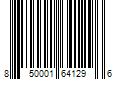 8 50001 64129 6